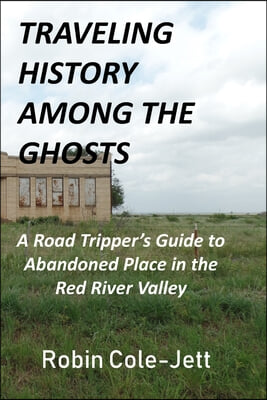 TRAVELING HISTORY AMONG THE GHOSTS

A Road Tripper's Guide to Abandoned Place in the Red River Valley

Robin Cole-Jett